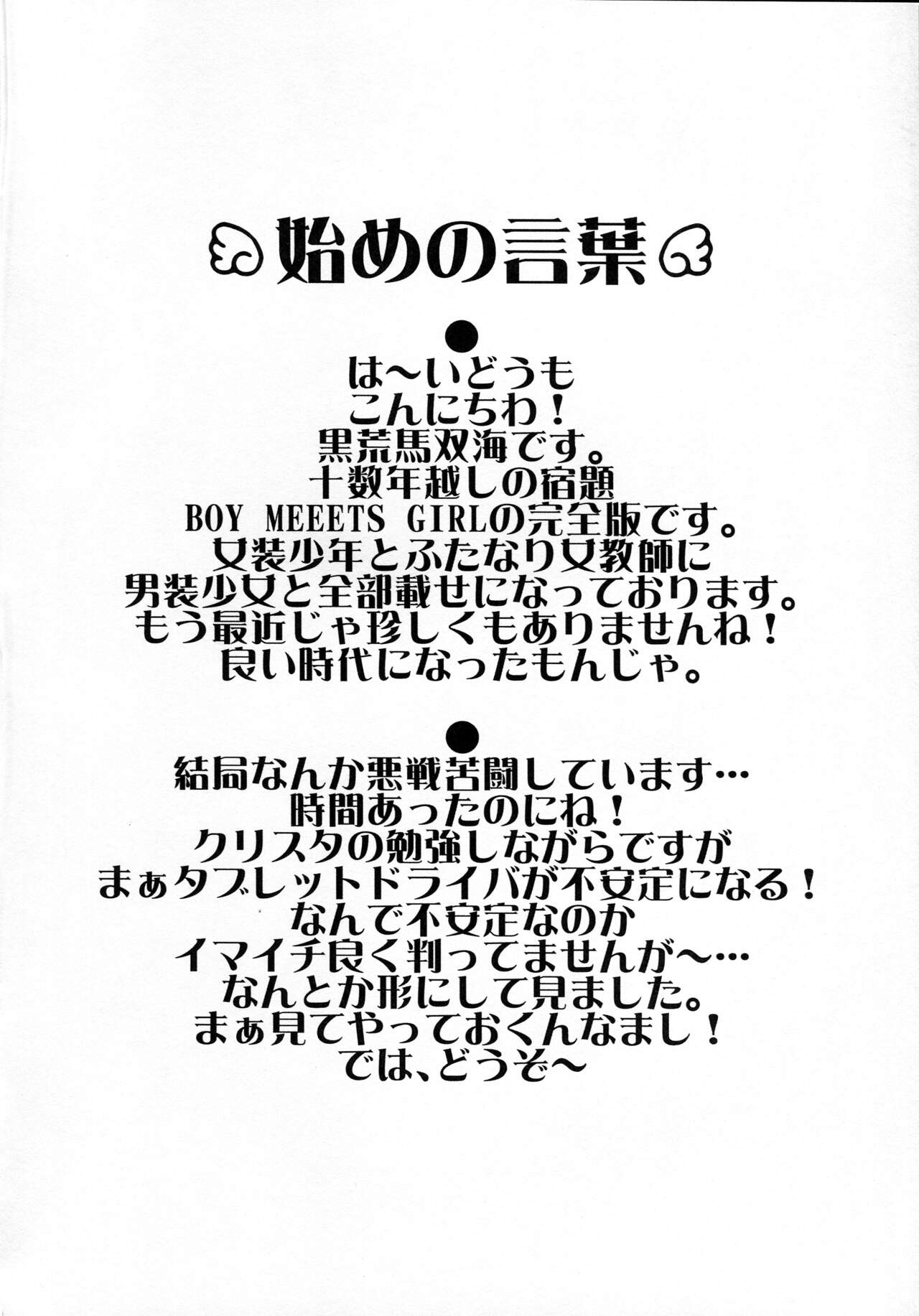 始めの言葉

•

は～いどうも
こんにちわ！
黒荒馬双海です。
十数年越しの宿題
BOY MEEETS GIRLの完全版です。
女装少年とふたなり女教師に
男装少女と全部載せになっております。
もう最近じゃ珍しくもありませんね！
良い時代になったもんじゃ。

•

結局なんか悪戦苦闘しています…
時間あったのにね！
クリスタの勉強しながらですが
まぁタブレットドライバが不安定になる！
なんで不安定なのか
イマイチ良く判ってませんが～…
なんとか形にして見ました。
まぁ見てやっておくんなまし！
では、どうぞ～